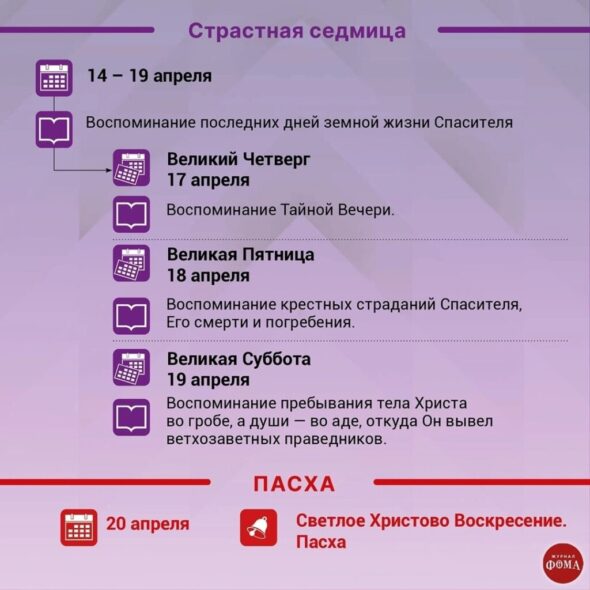 Страстная седмица

14 – 19 апреля

Воспоминание последних дней земной жизни Спасителя

Великий Четверг
17 апреля

Воспоминание Тайной Вечери.

Великая Пятница
18 апреля

Воспоминание крестных страданий Спасителя, Его смерти и погребения.

Великая Суббота
19 апреля

Воспоминание пребывания тела Христа во гробе, а души — во аде, откуда Он вывел ветхозаветных праведников.

ПАСХА

20 апреля

Светлое Христово Воскресение. Пасха

ЖУРНАЛ ФОМА